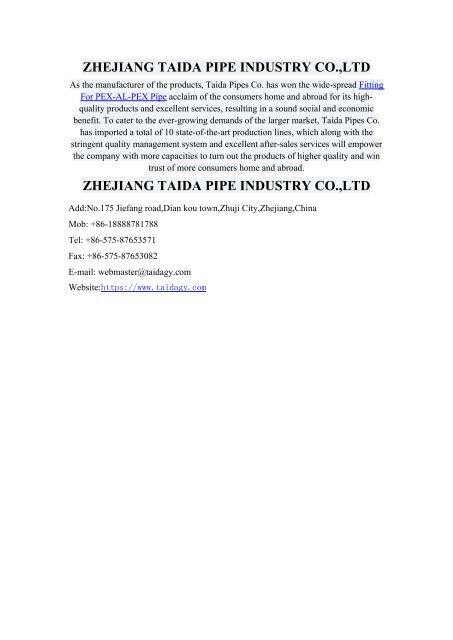 ZHEJIANG TAIDA PIPE INDUSTRY CO.,LTD

As the manufacturer of the products, Taida Pipes Co. has won the wide-spread Fitting For PEX-AL-PEX Pipe acclaim of the consumers home and abroad for its high-quality products and excellent services, resulting in a sound social and economic benefit. To cater to the ever-growing demands of the larger market, Taida Pipes Co. has imported a total of 10 state-of-the-art production lines, which along with the stringent quality management system and excellent after-sales services will empower the company with more capacities to turn out the products of higher quality and win trust of more consumers home and abroad.

ZHEJIANG TAIDA PIPE INDUSTRY CO.,LTD

Add:No.175 Jiefang road,Dian kou town,Zhuji City,Zhejiang,China

Mob: +86-18888781788

Tel: +86-575-87653571

Fax: +86-575-87653082

E-mail: webmaster@taidagy.com

Website:https://www.taidagy.com